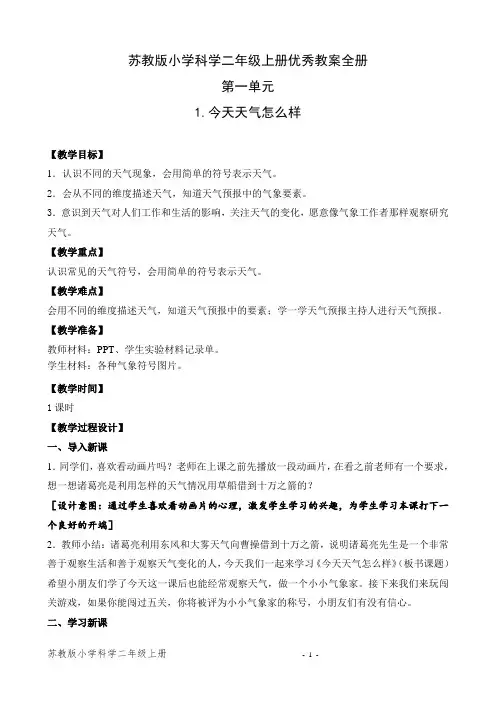 苏教版小学科学二年级上册优秀教案全册

第一单元

1. 今天天气怎么样

【教学目标】

1．认识不同的天气现象，会用简单的符号表示天气。

2．会从不同的维度描述天气，知道天气预报中的气象要素。

3．意识到天气对人们工作和生活的影响，关注天气的变化，愿意像气象工作者那样观察研究天气。

【教学重点】

认识常见的天气符号，会用简单的符号表示天气。

【教学难点】

会用不同的维度描述天气，知道天气预报中的要素；学一学天气预报主持人进行天气预报。

【教学准备】

教师材料：PPT、学生实验材料记录单。

学生材料：各种气象符号图片。

【教学时间】

1 课时

【教学过程设计】

一、导入新课

1．同学们，喜欢看动画片吗？老师在上课之前先播放一段动画片，在看之前老师有一个要求，想一想诸葛亮是利用怎样的天气情况用草船借到十万之箭的？

［设计意图：通过学生喜欢看动画片的心理，激发学生学习的兴趣，为学生学习本课打下一个良好的开端］

2．教师小结：诸葛亮利用东风和大雾天气向曹操借到十万之箭，说明诸葛亮先生是一个非常善于观察生活和善于观察天气变化的人，今天我们一起来学习《今天天气怎么样》（板书课题）希望小朋友们学了今天这一课后也能经常观察天气，做一个小小气象家。接下来我们来玩闯关游戏，如果你能闯过五关，你将被评为小小气象家的称号，小朋友们有没有信心。

二、学习新课

苏教版小学科学二年级上册

- 1 -